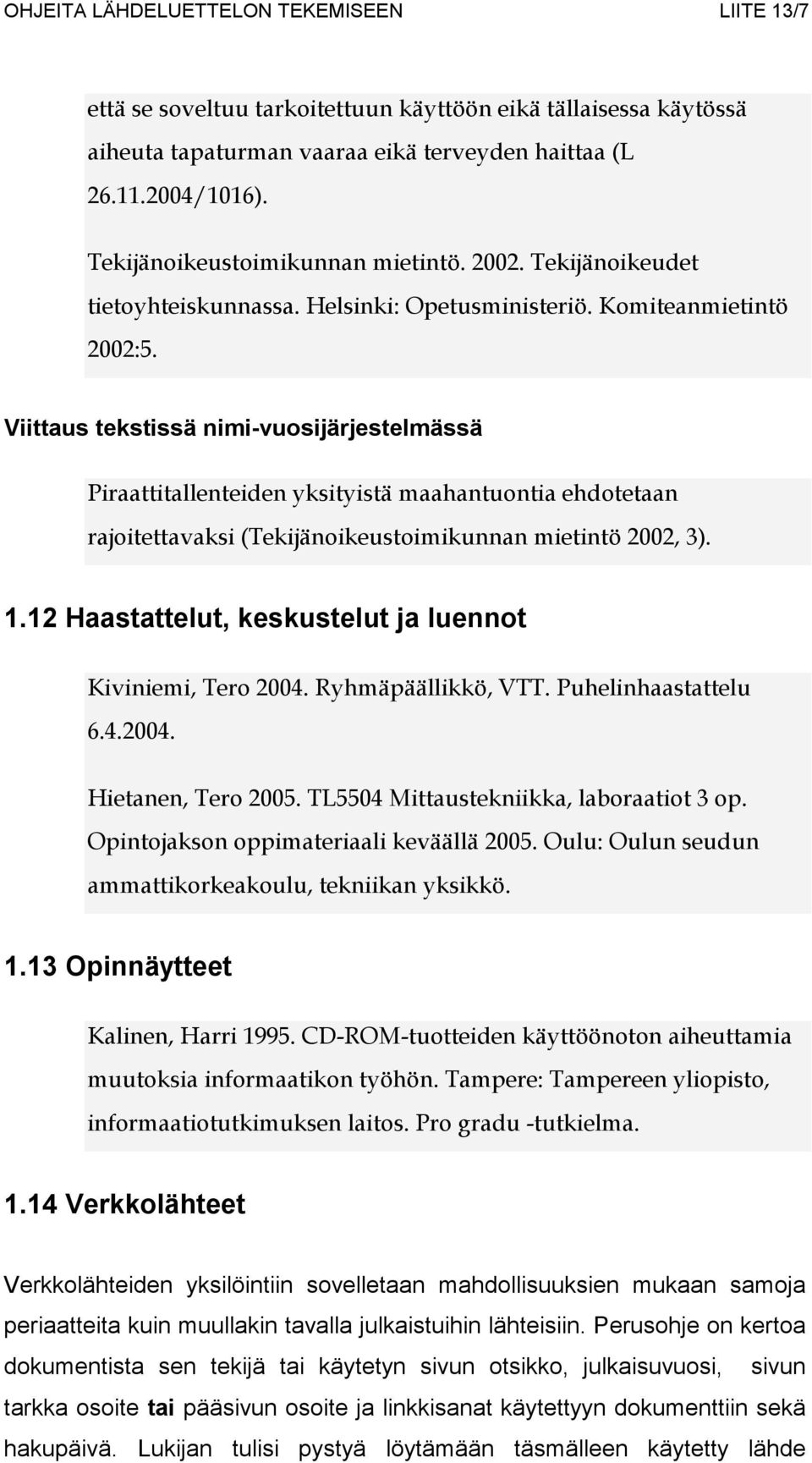 OHJEITA LÄHDELUETTELON TEKEMISEEN LIITE 13/7

että se soveltuu tarkoitettuun käyttöön eikä tällaisessa käytössä aiheuta tapaturman vaaraa eikä terveyden haittaa (L 26.11.2004/1016).

Tekijänoikeustoimikunnan mietintö. 2002. Tekijänoikeudet tietoyhteiskunnassa. Helsinki: Opetusministeriö. Komiteanmietintö 2002:5.

Viittaus tekstissä nimi-vuosijärjestelmässä

Piraattitallenteiden yksityistä maahantuontia ehdotetaan rajoitettavaksi (Tekijänoikeustoimikunnan mietintö 2002, 3).

1.12 Haastattelut, keskustelut ja luennot

Kiviniemi, Tero 2004. Ryhmäpäällikkö, VTT. Puhelinhaastattelu 6.4.2004.

Hietanen, Tero 2005. TL5504 Mittaustekniikka, laboraatiot 3 op. Opintojakson oppimateriaali keväällä 2005. Oulu: Oulun seudun ammattikorkeakoulu, tekniikan yksikkö.

1.13 Opinnäytteet

Kalinen, Harri 1995. CD-ROM-tuotteiden käyttöönoton aiheuttamia muutoksia informaatikon työhön. Tampere: Tampereen yliopisto, informaatiotutkimuksen laitos. Pro gradu -tutkielma.

1.14 Verkkolähteet

Verkkolähteiden yksilöintiin sovelletaan mahdollisuuksien mukaan samoja periaatteita kuin muullakin tavalla julkaistuihin lähteisiin. Perusohje on kertoa dokumentista sen tekijä tai käytetyn sivun otsikko, julkaisuvuosi, sivun tarkka osoite tai pääsivun osoite ja linkkisanat käytettyyn dokumenttiin sekä hakupäivä. Lukijan tulisi pystyä löytämään täsmälleen käytetty lähde